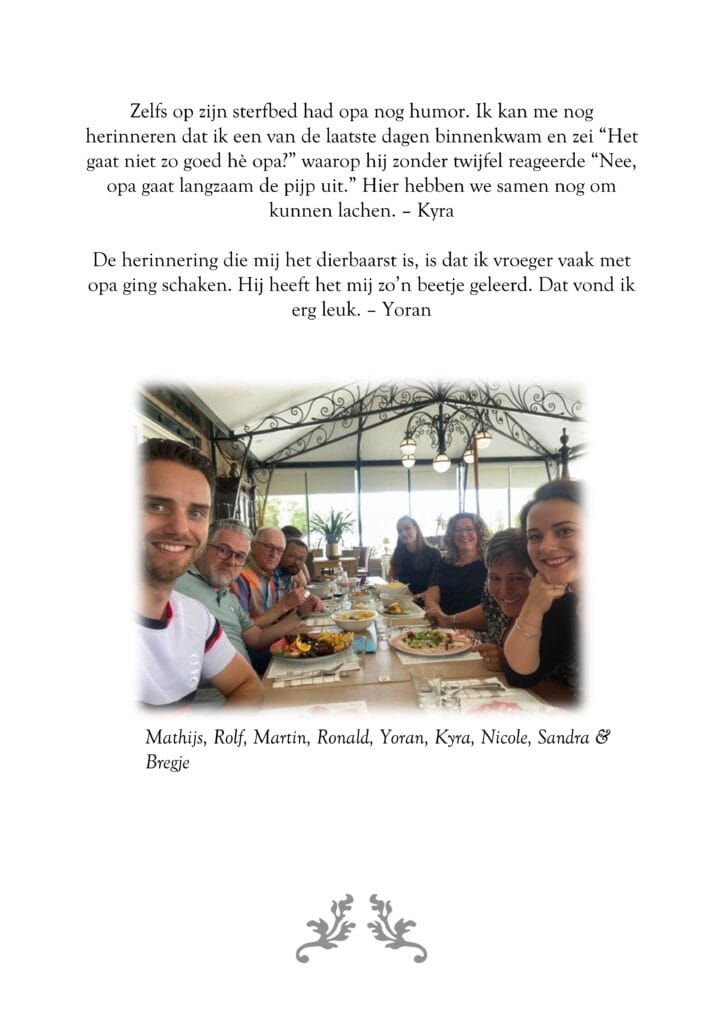 Zelfs op zijn sterfbed had opa nog humor. Ik kan me nog herinneren dat ik een van de laatste dagen binnenkwam en zei “Het gaat niet zo goed hè opa?” waarop hij zonder twijfel reageerde “Nee, opa gaat langzaam de pijp uit.” Hier hebben we samen nog om kunnen lachen. – Kyra

De herinnering die mij het dierbaarst is, is dat ik vroeger vaak met opa ging schaken. Hij heeft het mij zo’n beetje geleerd. Dat vond ik erg leuk. – Yoran

Mathijs, Rolf, Martin, Ronald, Yoran, Kyra, Nicole, Sandra & Bregje